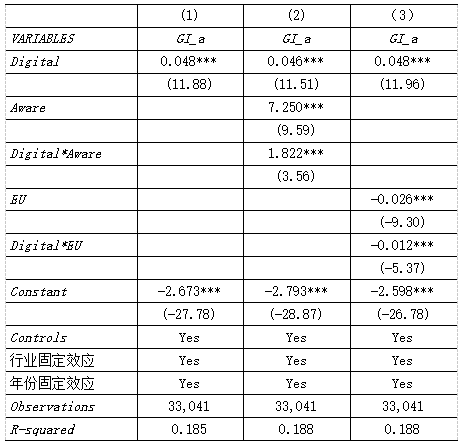 |  | (1) | (2) | (3) |
|---|---|---|---|
| VARIABLES | GI_a | GI_a | GI_a |
| Digital | 0.048*** | 0.046*** | 0.048*** |
|  | (11.88) | (11.51) | (11.96) |
| Aware |  | 7.250*** |  |
|  |  | (9.59) |  |
| Digital*Aware |  | 1.822*** |  |
|  |  | (3.56) |  |
| EU |  |  | -0.026*** |
|  |  |  | (-9.30) |
| Digital*EU |  |  | -0.012*** |
|  |  |  | (-5.37) |
| Constant | -2.673*** | -2.793*** | -2.598*** |
|  | (-27.78) | (-28.87) | (-26.78) |
| Controls | Yes | Yes | Yes |
| 行业固定效应 | Yes | Yes | Yes |
| 年份固定效应 | Yes | Yes | Yes |
| Observations | 33,041 | 33,041 | 33,041 |
| R-squared | 0.185 | 0.188 | 0.188 |